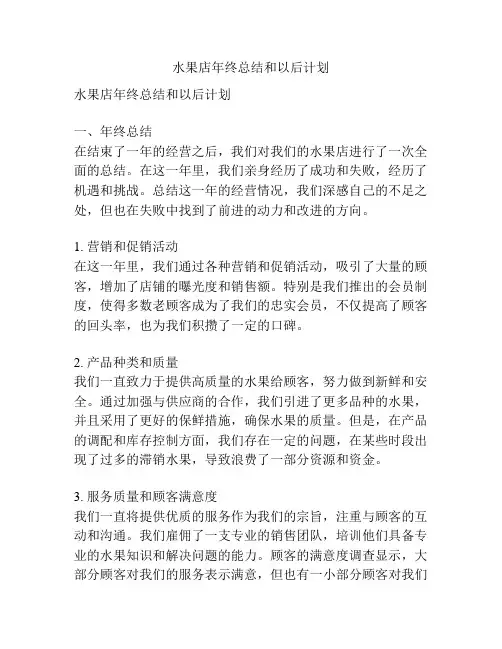 水果店年终总结和以后计划

水果店年终总结和以后计划

一、年终总结
在结束了一年的经营之后，我们对我们的水果店进行了一次全面的总结。在这一年里，我们亲身经历了成功和失败，经历了机遇和挑战。总结这一年的经营情况，我们深感自己的不足之处，但也在失败中找到了前进的动力和改进的方向。

1. 营销和促销活动
在这一年里，我们通过各种营销和促销活动，吸引了大量的顾客，增加了店铺的曝光度和销售额。特别是我们推出的会员制度，使得多数老顾客成为了我们的忠实会员，不仅提高了顾客的回头率，也为我们积攒了一定的口碑。

2. 产品种类和质量
我们一直致力于提供高质量的水果给顾客，努力做到新鲜和安全。通过加强与供应商的合作，我们引进了更多品种的水果，并且采用了更好的保鲜措施，确保水果的质量。但是，在产品的调配和库存控制方面，我们存在一定的问题，在某些时段出现了过多的滞销水果，导致浪费了一部分资源和资金。

3. 服务质量和顾客满意度
我们一直将提供优质的服务作为我们的宗旨，注重与顾客的互动和沟通。我们雇佣了一支专业的销售团队，培训他们具备专业的水果知识和解决问题的能力。顾客的满意度调查显示，大部分顾客对我们的服务表示满意，但也有一小部分顾客对我们